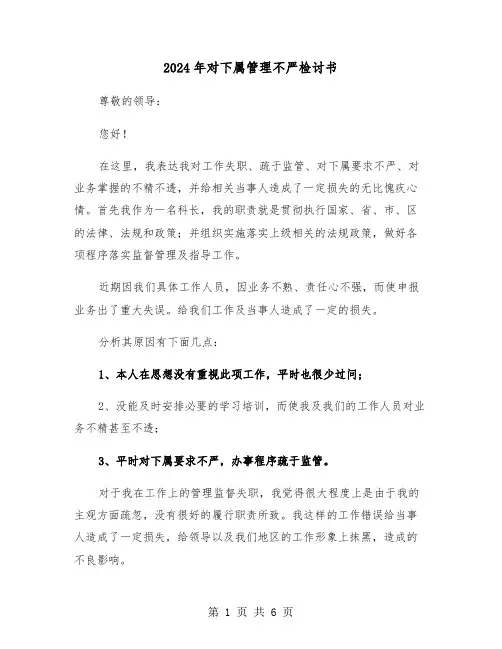 2024年对下属管理不严检讨书

尊敬的领导：

您好！

在这里，我表达我对工作失职、疏于监管、对下属要求不严、对业务掌握的不精不透，并给相关当事人造成了一定损失的无比愧疚心情。首先我作为一名科长，我的职责就是贯彻执行国家、省、市、区的法律、法规和政策；并组织实施落实上级相关的法规政策，做好各项程序落实监督管理及指导工作。

近期因我们具体工作人员，因业务不熟、责任心不强，而使申报业务出了重大失误。给我们工作及当事人造成了一定的损失。

分析其原因有下面几点：

1、本人在思想没有重视此项工作，平时也很少过问；

2、没能及时安排必要的学习培训，而使我及我们的工作人员对业务不精甚至不透；

3、平时对下属要求不严，办事程序疏于监管。

对于我在工作上的管理监督失职，我觉得很大程度上是由于我的主观方面疏忽，没有很好的履行职责所致。我这样的工作错误给当事人造成了一定损失，给领导以及我们地区的工作形象上抹黑，造成的不良影响。

第 1 页 共 6 页